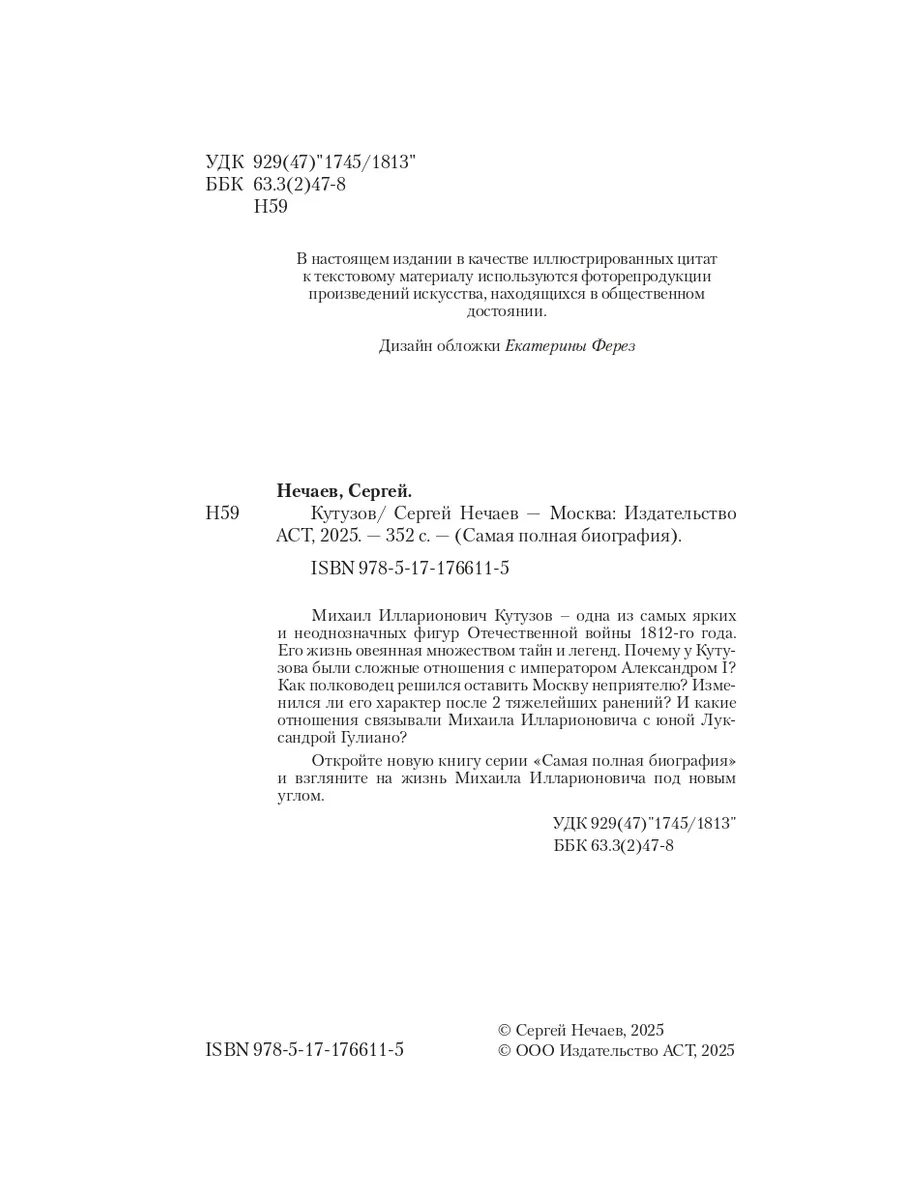 УДК 929(47)"1745/1813"
ББК 63.3(2)47-8
Н59

В настоящем издании в качестве иллюстрированных цитат к текстовому материалу используются фоторепродукции произведений искусства, находящихся в общественном достоянии.

Дизайн обложки Екатерины Ферез

Нечаев, Сергей.

Н59 Кутузов/ Сергей Нечаев — Москва: Издательство АСТ, 2025. — 352 с. — (Самая полная биография).

ISBN 978-5-17-176611-5

Михаил Илларионович Кутузов – одна из самых ярких и неоднозначных фигур Отечественной войны 1812-го года. Его жизнь овеянная множеством тайн и легенд. Почему у Кутузова были сложные отношения с императором Александром I? Как полководец решился оставить Москву неприятелю? Изменился ли его характер после 2 тяжелейших ранений? И какие отношения связывали Михаила Илларионовича с юной Луксандрой Гулиано?

Откройте новую книгу серии «Самая полная биография» и взгляните на жизнь Михаила Илларионовича под новым углом.

УДК 929(47)"1745/1813"
ББК 63.3(2)47-8

ISBN 978-5-17-176611-5

© Сергей Нечаев, 2025
© ООО Издательство АСТ, 2025